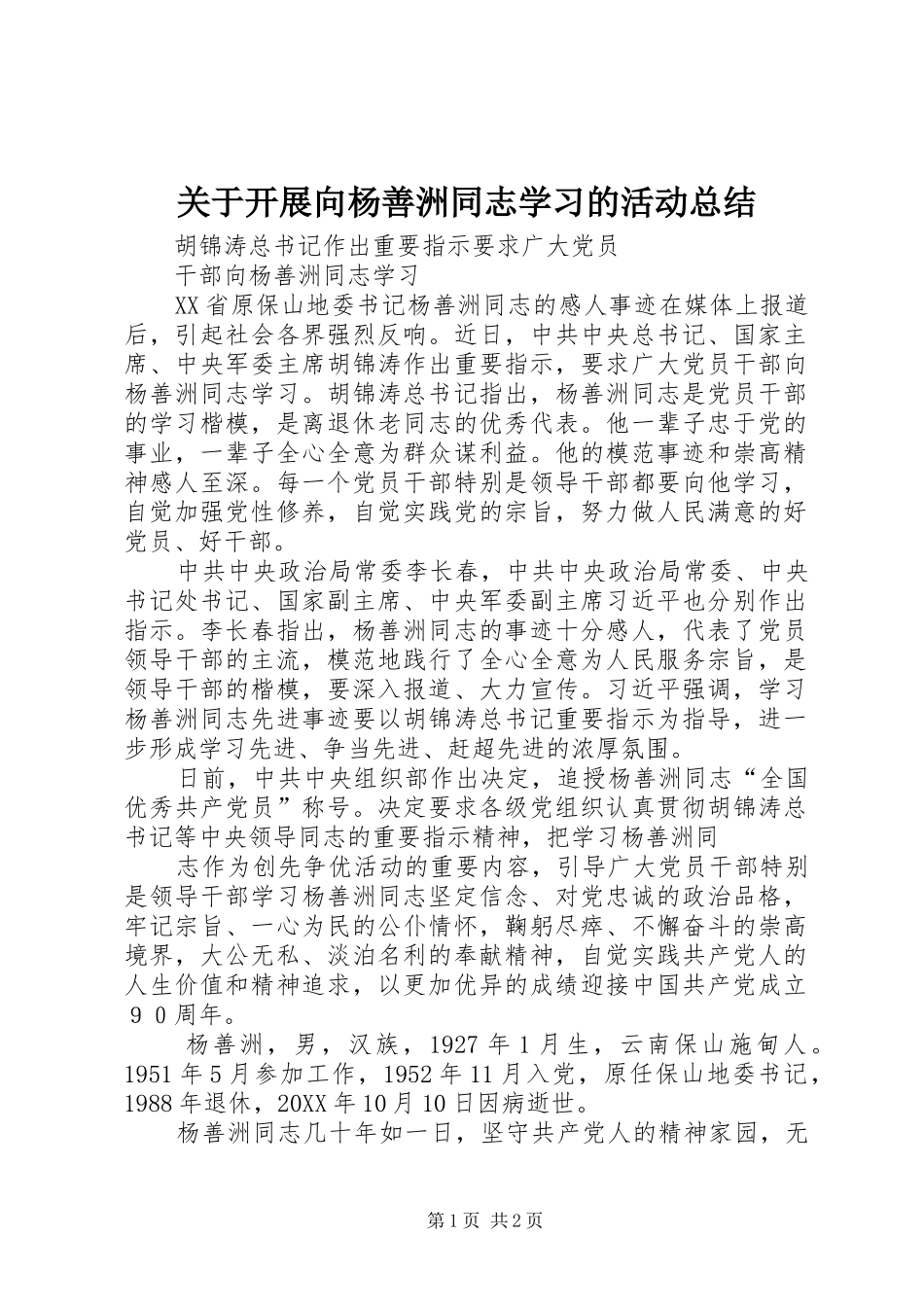 关于开展向杨善洲同志学习的活动总结

胡锦涛总书记作出重要指示要求广大党员

干部向杨善洲同志学习

XX省原保山地委书记杨善洲同志的感人事迹在媒体上报道后，引起社会各界强烈反响。近日，中共中央总书记、国家主席、中央军委主席胡锦涛作出重要指示，要求广大党员干部向杨善洲同志学习。胡锦涛总书记指出，杨善洲同志是党员干部的学习楷模，是离退休老同志的优秀代表。他一辈子忠于党的事业，一辈子全心全意为群众谋利益。他的模范事迹和崇高精神感人至深。每一个党员干部特别是领导干部都要向他学习，自觉加强党性修养，自觉实践党的宗旨，努力做人民满意的好党员、好干部。

中共中央政治局常委李长春，中共中央政治局常委、中央书记处书记、国家副主席、中央军委副主席习近平也分别作出指示。李长春指出，杨善洲同志的事迹十分感人，代表了党员领导干部的主流，模范地践行了全心全意为人民服务宗旨，是领导干部的楷模，要深入报道、大力宣传。习近平强调，学习杨善洲同志先进事迹要以胡锦涛总书记重要指示为指导，进一步形成学习先进、争当先进、赶超先进的浓厚氛围。

日前，中共中央组织部作出决定，追授杨善洲同志“全国优秀共产党员”称号。决定要求各级党组织认真贯彻胡锦涛总书记等中央领导同志的重要指示精神，把学习杨善洲同

志作为创先争优活动的重要内容，引导广大党员干部特别是领导干部学习杨善洲同志坚定信念、对党忠诚的政治品格，牢记宗旨、一心为民的公仆情怀，鞠躬尽瘁、不懈奋斗的崇高境界，大公无私、淡泊名利的奉献精神，自觉实践共产党人的人生价值和精神追求，以更加优异的成绩迎接中国共产党成立９０周年。

杨善洲，男，汉族，1927年1月生，云南保山施甸人。1951年5月参加工作，1952年11月入党，原任保山地委书记，1988年退休，20XX年10月10日因病逝世。

杨善洲同志几十年如一日，坚守共产党人的精神家园，无

第1页 共2页